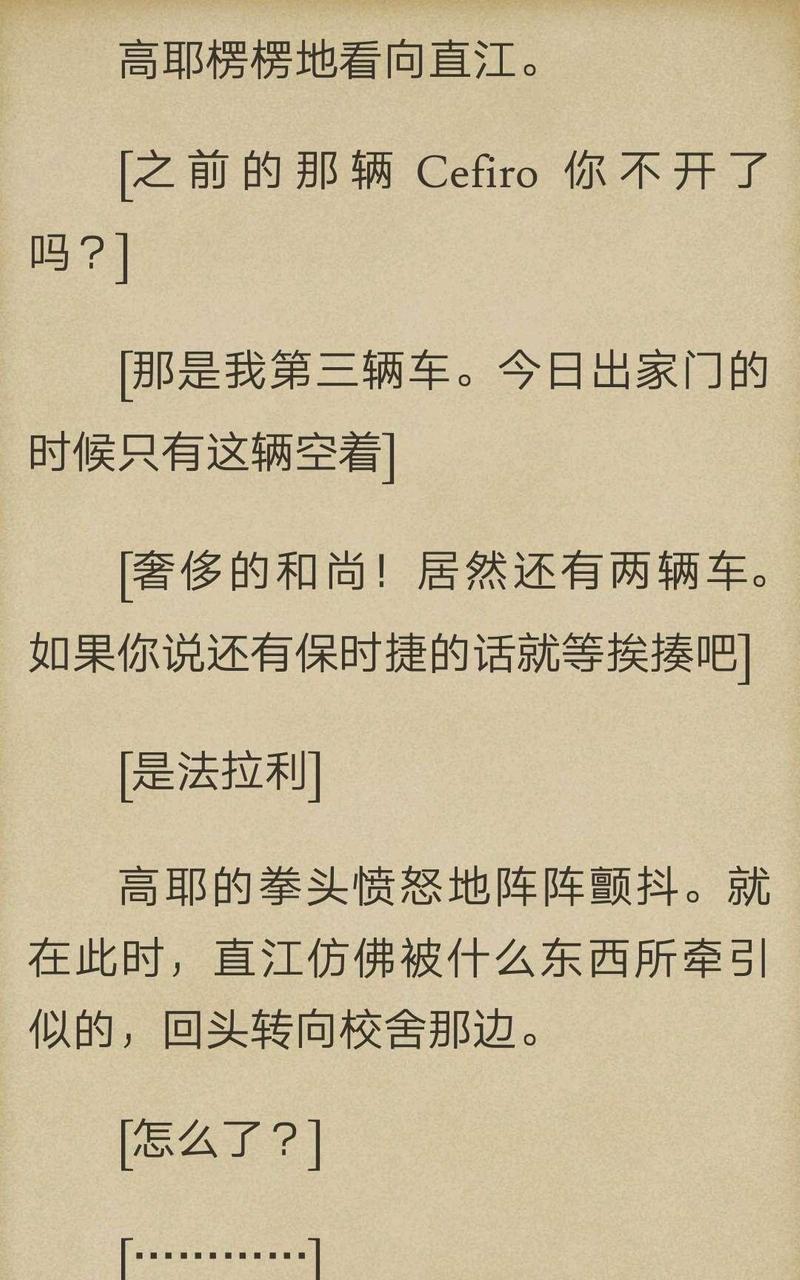 高耶楞楞地看向直江。

[之前的那辆 Cefiro 你不开了吗？]

[那是我第三辆车。今日出家门的时候只有这辆空着]

[奢侈的和尚！居然还有两辆车。如果你说还有保时捷的话就等挨揍吧]

[是法拉利]

高耶的拳头愤怒地阵阵颤抖。就在此时，直江仿佛被什么东西所牵引似的，回头转向校舍那边。

[怎么了？]

[…………]